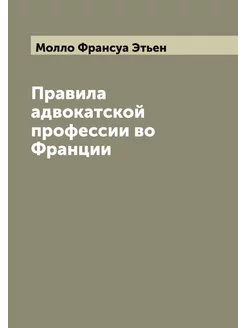 Молло Франсуа Этьен

Правила адвокатской профессии во Франции